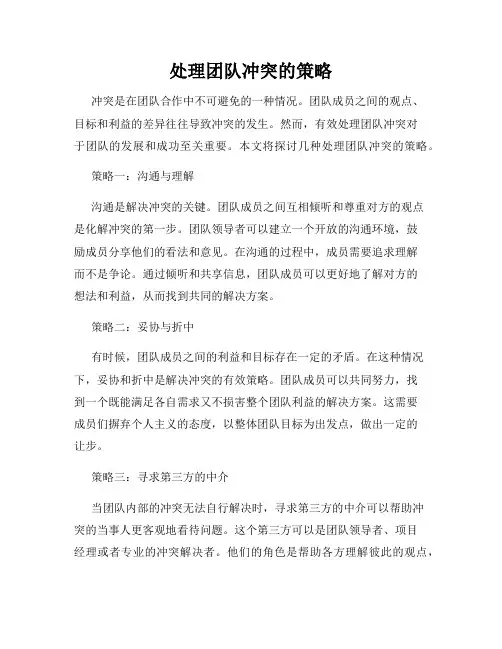 处理团队冲突的策略

冲突是在团队合作中不可避免的一种情况。团队成员之间的观点、目标和利益的差异往往导致冲突的发生。然而，有效处理团队冲突对于团队的发展和成功至关重要。本文将探讨几种处理团队冲突的策略。

策略一：沟通与理解

沟通是解决冲突的关键。团队成员之间互相倾听和尊重对方的观点是化解冲突的第一步。团队领导者可以建立一个开放的沟通环境，鼓励成员分享他们的看法和意见。在沟通的过程中，成员需要追求理解而不是争论。通过倾听和共享信息，团队成员可以更好地了解对方的想法和利益，从而找到共同的解决方案。

策略二：妥协与折中

有时候，团队成员之间的利益和目标存在一定的矛盾。在这种情况下，妥协和折中是解决冲突的有效策略。团队成员可以共同努力，找到一个既能满足各自需求又不损害整个团队利益的解决方案。这需要成员们摒弃个人主义的态度，以整体团队目标为出发点，做出一定的让步。

策略三：寻求第三方的中介

当团队内部的冲突无法自行解决时，寻求第三方的中介可以帮助冲突的当事人更客观地看待问题。这个第三方可以是团队领导者、项目经理或者专业的冲突解决者。他们的角色是帮助各方理解彼此的观点，